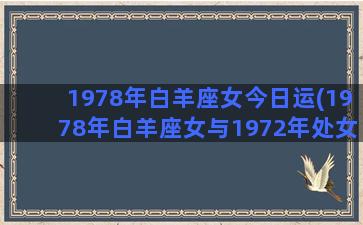 1978年白羊座女今日运(1978年白羊座女与1972年处女